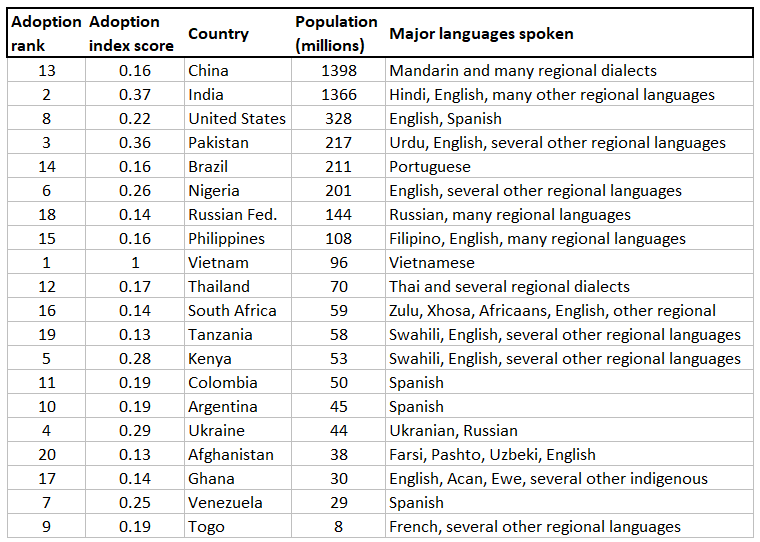 | Adoption rank | Adoption index score | Country | Population (millions) | Major languages spoken |
|---|---|---|---|---|
| 13 | 0.16 | China | 1398 | Mandarin and many regional dialects |
| 2 | 0.37 | India | 1366 | Hindi, English, many other regional languages |
| 8 | 0.22 | United States | 328 | English, Spanish |
| 3 | 0.36 | Pakistan | 217 | Urdu, English, several other regional languages |
| 14 | 0.16 | Brazil | 211 | Portuguese |
| 6 | 0.26 | Nigeria | 201 | English, several other regional languages |
| 18 | 0.14 | Russian Fed. | 144 | Russian, many regional languages |
| 15 | 0.16 | Philippines | 108 | Filipino, English, many regional languages |
| 1 | 1 | Vietnam | 96 | Vietnamese |
| 12 | 0.17 | Thailand | 70 | Thai and several regional dialects |
| 16 | 0.14 | South Africa | 59 | Zulu, Xhosa, Africaans, English, other regional |
| 19 | 0.13 | Tanzania | 58 | Swahili, English, several other regional languages |
| 5 | 0.28 | Kenya | 53 | Swahili, English, several other regional languages |
| 11 | 0.19 | Colombia | 50 | Spanish |
| 10 | 0.19 | Argentina | 45 | Spanish |
| 4 | 0.29 | Ukraine | 44 | Ukranian, Russian |
| 20 | 0.13 | Afghanistan | 38 | Farsi, Pashto, Uzbeki, English |
| 17 | 0.14 | Ghana | 30 | English, Acan, Ewe, several other indigenous |
| 7 | 0.25 | Venezuela | 29 | Spanish |
| 9 | 0.19 | Togo | 8 | French, several other regional languages |